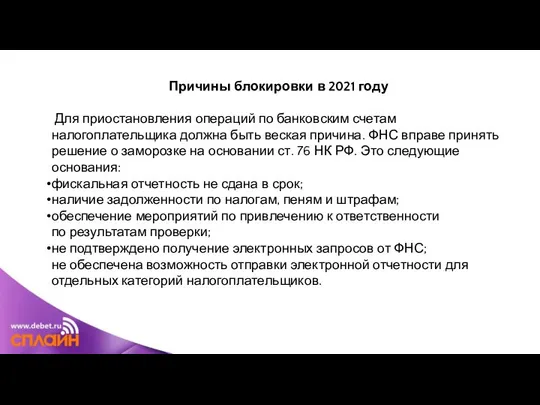 Причины блокировки в 2021 году

Для приостановления операций по банковским счетам налогоплательщика должна быть веская причина. ФНС вправе принять решение о заморозке на основании ст. 76 НК РФ. Это следующие основания:
•фискальная отчетность не сдана в срок;
•наличие задолженности по налогам, пеням и штрафам;
•обеспечение мероприятий по привлечению к ответственности по результатам проверки;
•не подтверждено получение электронных запросов от ФНС; не обеспечена возможность отправки электронной отчетности для отдельных категорий налогоплательщиков.

www.debet.ru
СПЛАЙН